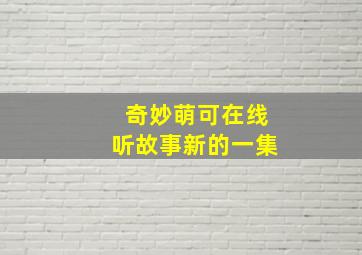 奇妙萌可在线
听故事新的一集